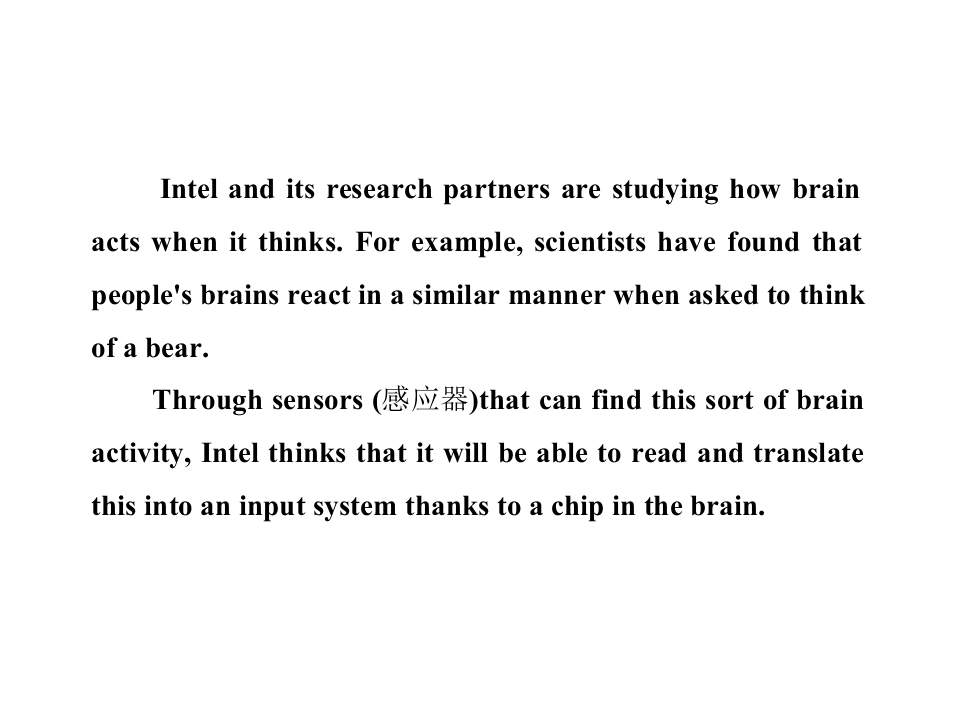 Intel and its research partners are studying how brain acts when it thinks. For example, scientists have found that people's brains react in a similar manner when asked to think of a bear.

Through sensors (感应器)that can find this sort of brain activity, Intel thinks that it will be able to read and translate this into an input system thanks to a chip in the brain.